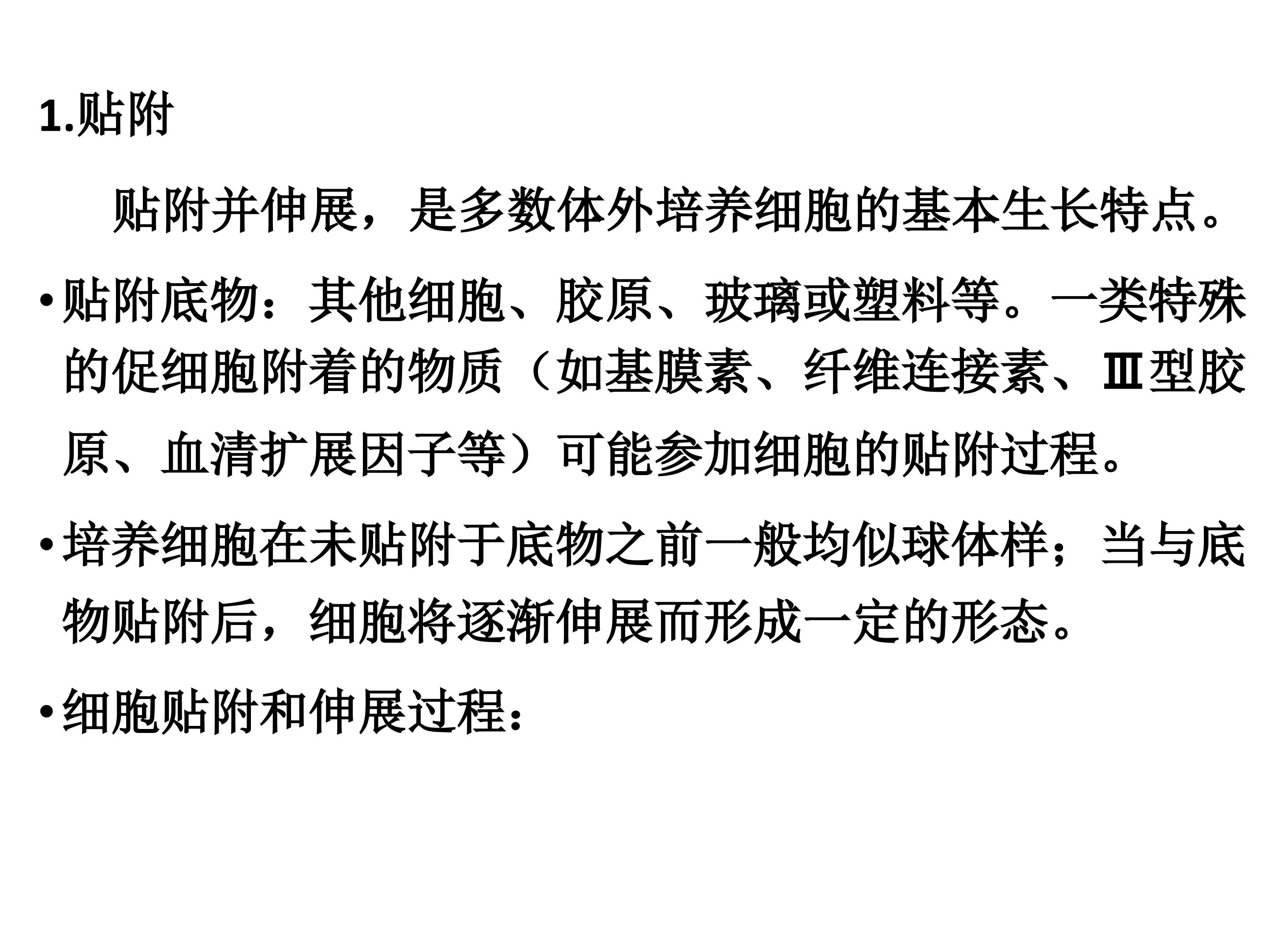 1.贴附

贴附并伸展，是多数体外培养细胞的基本生长特点。

• 贴附底物：其他细胞、胶原、玻璃或塑料等。一类特殊的促细胞附着的物质（如基膜素、纤维连接素、Ⅲ型胶原、血清扩展因子等）可能参加细胞的贴附过程。

• 培养细胞在未贴附于底物之前一般均似球体样；当与底物贴附后，细胞将逐渐伸展而形成一定的形态。

• 细胞贴附和伸展过程：